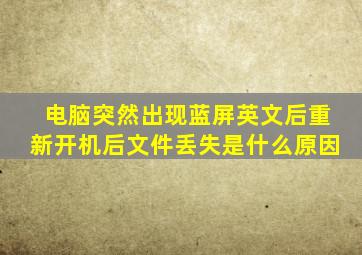 电脑突然出现蓝屏英文后重新开机后文件丢失是什么原因